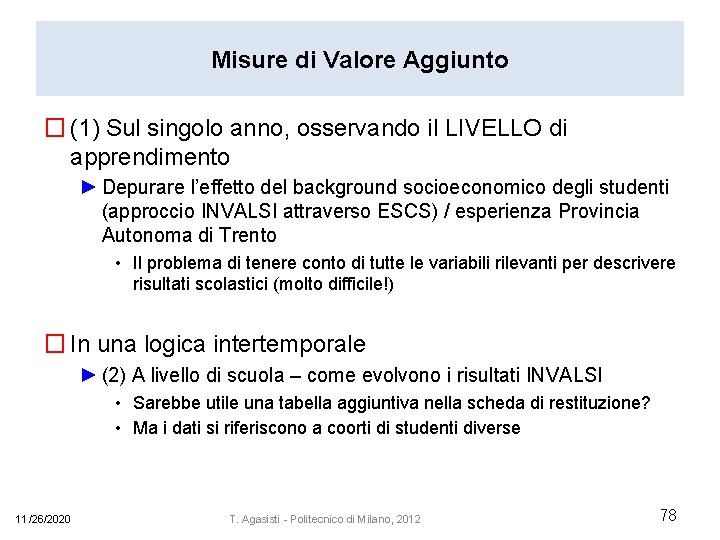 Misure di Valore Aggiunto

☐ (1) Sul singolo anno, osservando il LIVELLO di apprendimento

► Depurare l'effetto del background socioeconomico degli studenti (approccio INVALSI attraverso ESCS) / esperienza Provincia Autonoma di Trento

• Il problema di tenere conto di tutte le variabili rilevanti per descrivere risultati scolastici (molto difficile!)

☐ In una logica intertemporale

► (2) A livello di scuola – come evolvono i risultati INVALSI

• Sarebbe utile una tabella aggiuntiva nella scheda di restituzione?

• Ma i dati si riferiscono a coorti di studenti diverse

11/26/2020

T. Agasisti - Politecnico di Milano, 2012

78